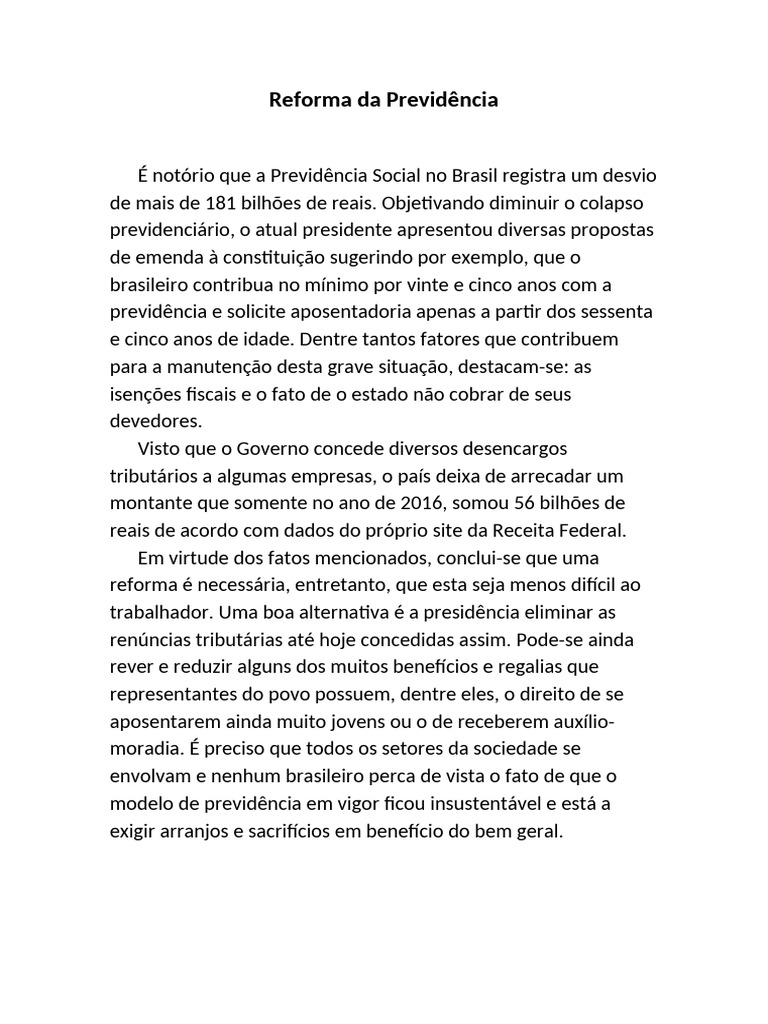 Reforma da Previdência

É notório que a Previdência Social no Brasil registra um desvio de mais de 181 bilhões de reais. Objetivando diminuir o colapso previdenciário, o atual presidente apresentou diversas propostas de emenda à constituição sugerindo por exemplo, que o brasileiro contribua no mínimo por vinte e cinco anos com a previdência e solicite aposentadoria apenas a partir dos sessenta e cinco anos de idade. Dentre tantos fatores que contribuem para a manutenção desta grave situação, destacam-se: as isenções fiscais e o fato de o estado não cobrar de seus devedores.

Visto que o Governo concede diversos desencargos tributários a algumas empresas, o país deixa de arrecadar um montante que somente no ano de 2016, somou 56 bilhões de reais de acordo com dados do próprio site da Receita Federal.

Em virtude dos fatos mencionados, conclui-se que uma reforma é necessária, entretanto, que esta seja menos difícil ao trabalhador. Uma boa alternativa é a presidência eliminar as renúncias tributárias até hoje concedidas assim. Pode-se ainda rever e reduzir alguns dos muitos benefícios e regalias que representantes do povo possuem, dentre eles, o direito de se aposentarem ainda muito jovens ou o de receberem auxílio-moradia. É preciso que todos os setores da sociedade se envolvam e nenhum brasileiro perca de vista o fato de que o modelo de previdência em vigor ficou insustentável e está a exigir arranjos e sacrifícios em benefício do bem geral.